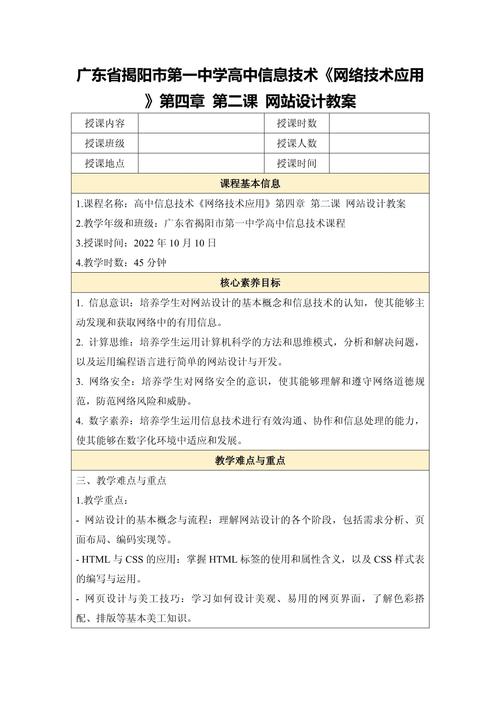 广东省揭阳市第一中学高中信息技术《网络技术应用》第四章 第二课 网站设计教案

| 授课内容 | | 授课时数 | |
|---|---|---|---|
| 授课班级 | | 授课人数 | |
| 授课地点 | | 授课时间 | |

课程基本信息

1.课程名称：高中信息技术《网络技术应用》第四章 第二课 网站设计教案

2.教学年级和班级：广东省揭阳市第一中学高中信息技术课程

3.授课时间：2022 年 10 月 10 日

4.教学时数：45 分钟

核心素养目标

1. 信息意识：培养学生对网站设计的基本概念和信息技术的认知，使其能够主动发现和获取网络中的有用信息。

2. 计算思维：培养学生运用计算机科学的方法和思维模式，分析和解决问题，以及运用编程语言进行简单的网站设计与开发。

3. 网络安全：培养学生对网络安全的意识，使其能够理解和遵守网络道德规范，防范网络风险和威胁。

4. 数字素养：培养学生运用信息技术进行有效沟通、协作和信息处理的能力，使其能够在数字化环境中适应和发展。

教学难点与重点

三、教学难点与重点

1.教学重点：

- 网站设计的基本概念与流程：理解网站设计的各个阶段，包括需求分析、页面布局、编码实现等。

- HTML 与 CSS 的应用：掌握 HTML 标签的使用和属性含义，以及 CSS 样式表的编写与运用。

- 网页设计与美工技巧：学习如何设计美观、易用的网页界面，了解色彩搭配、排版等基本美工知识。